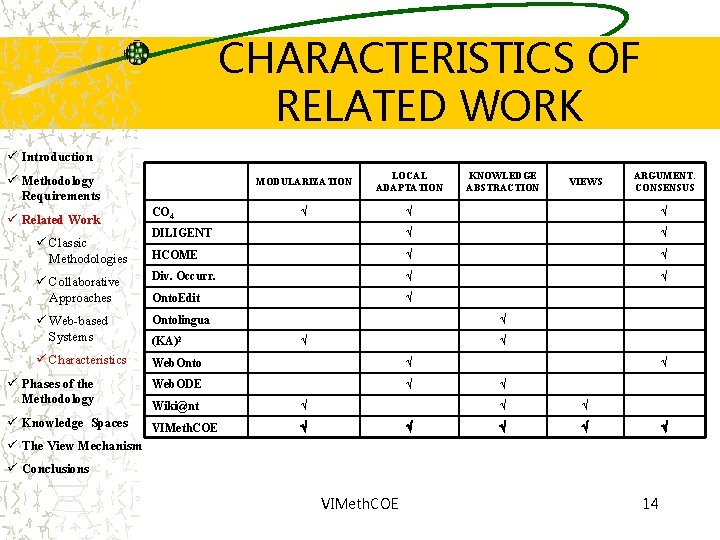 CHARACTERISTICS OF RELATED WORK

✓ Introduction
✓ Methodology Requirements
✓ Related Work
✓ Classic Methodologies
✓ Collaborative Approaches
✓ Web-based Systems
✓ Characteristics
✓ Phases of the Methodology
✓ Knowledge Spaces
✓ The View Mechanism
✓ Conclusions

| | MODULARIZATION | LOCAL ADAPTATION | KNOWLEDGE ABSTRACTION | VIEWS | ARGUMENT. CONSENSUS |
|---|---|---|---|---|---|
| $CO_4$ | √ | √ | | | √ |
| DILIGENT | | √ | | | √ |
| HCOME | | √ | | | √ |
| Div. Occurr. | | √ | | | √ |
| OntoEdit | | √ | | | |
| Ontolingua | | | √ | | |
| $(KA)^2$ | √ | | √ | | |
| WebOnto | | √ | | | √ |
| WebODE | | √ | √ | | |
| Wiki@nt | √ | | √ | √ | |
| VIMethCOE | √ | √ | √ | √ | √ |

VIMethCOE

14